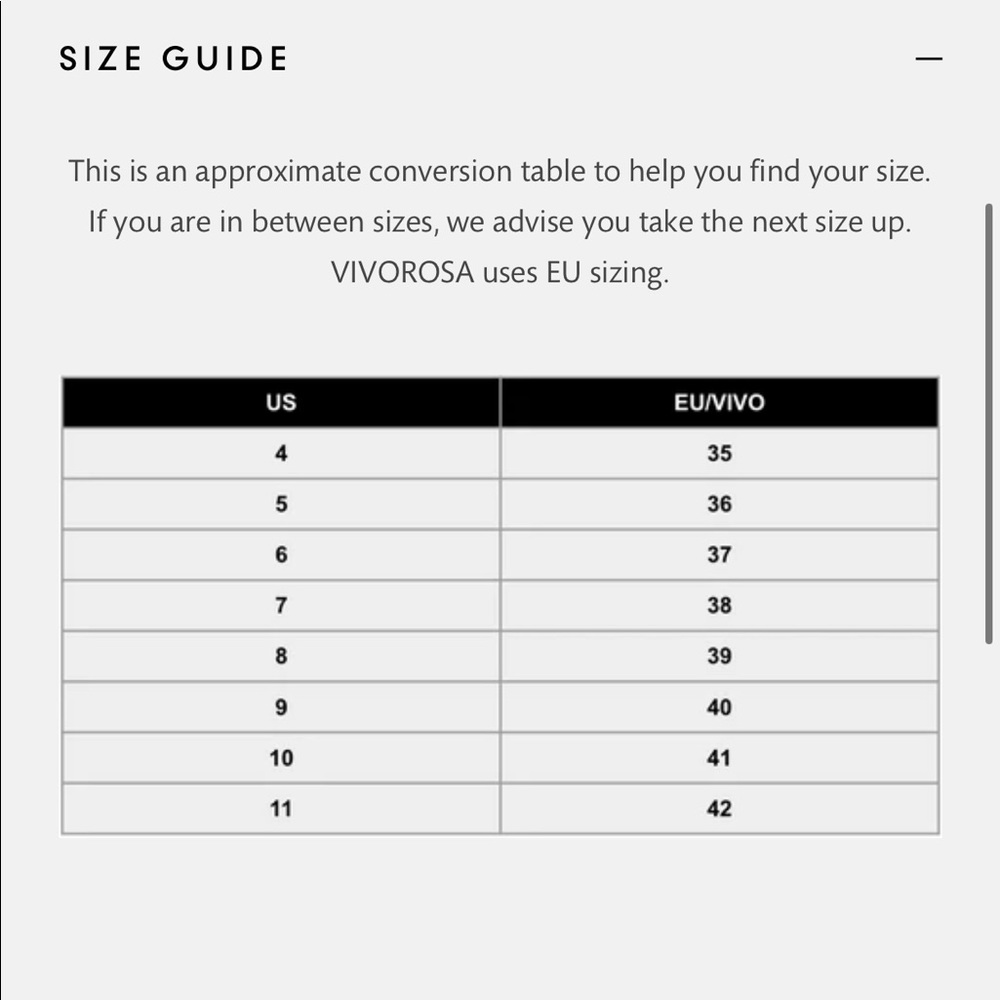 SIZE GUIDE

—

This is an approximate conversion table to help you find your size. If you are in between sizes, we advise you take the next size up. VIVOROSA uses EU sizing.

| US | EU/VIVO |
|---|---|
| 4 | 35 |
| 5 | 36 |
| 6 | 37 |
| 7 | 38 |
| 8 | 39 |
| 9 | 40 |
| 10 | 41 |
| 11 | 42 |